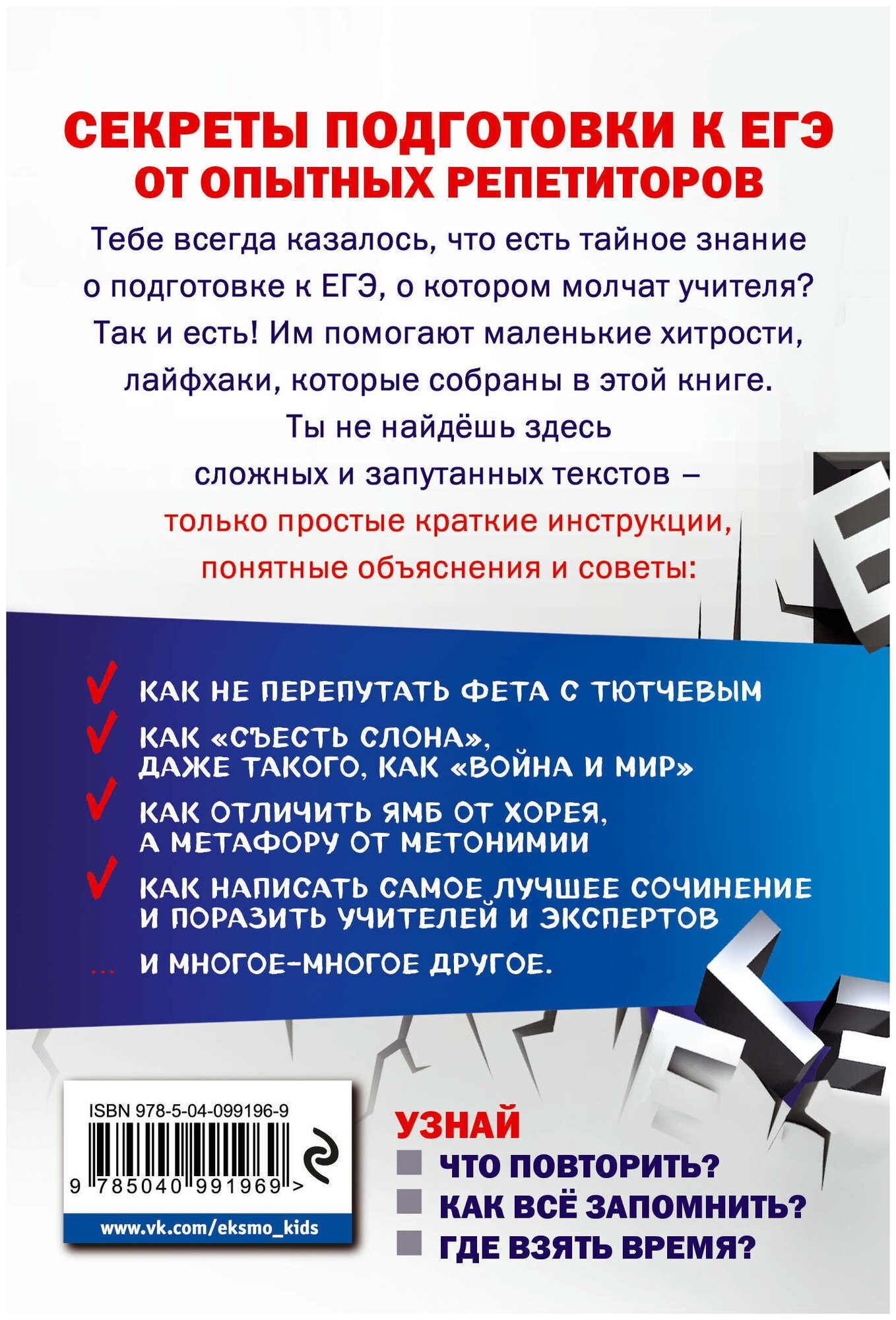 СЕКРЕТЫ ПОДГОТОВКИ К ЕГЭ
ОТ ОПЫТНЫХ РЕПЕТИТОРОВ

Тебе всегда казалось, что есть тайное знание о подготовке к ЕГЭ, о котором молчат учителя? Так и есть! Им помогают маленькие хитрости, лайфхаки, которые собраны в этой книге. Ты не найдёшь здесь сложных и запутанных текстов – только простые краткие инструкции, понятные объяснения и советы:

КАК НЕ ПЕРЕПУТАТЬ ФЕТА С ТЮТЧЕВЫМ

КАК «СЪЕСТЬ СЛОНА», ДАЖЕ ТАКОГО, КАК «ВОЙНА И МИР»

КАК ОТЛИЧИТЬ ЯМБ ОТ ХОРЕЯ, А МЕТАФОРУ ОТ МЕТОНИМИИ

КАК НАПИСАТЬ САМОЕ ЛУЧШЕЕ СОЧИНЕНИЕ И ПОРАЗИТЬ УЧИТЕЛЕЙ И ЭКСПЕРТОВ

... И МНОГОЕ-МНОГОЕ ДРУГОЕ.

ISBN 978-5-04-099196-9
9 785040 991969 >
www.vk.com/eksmo_kids

УЗНАЙ
ЧТО ПОВТОРИТЬ?
КАК ВСЁ ЗАПОМНИТЬ?
ГДЕ ВЗЯТЬ ВРЕМЯ?